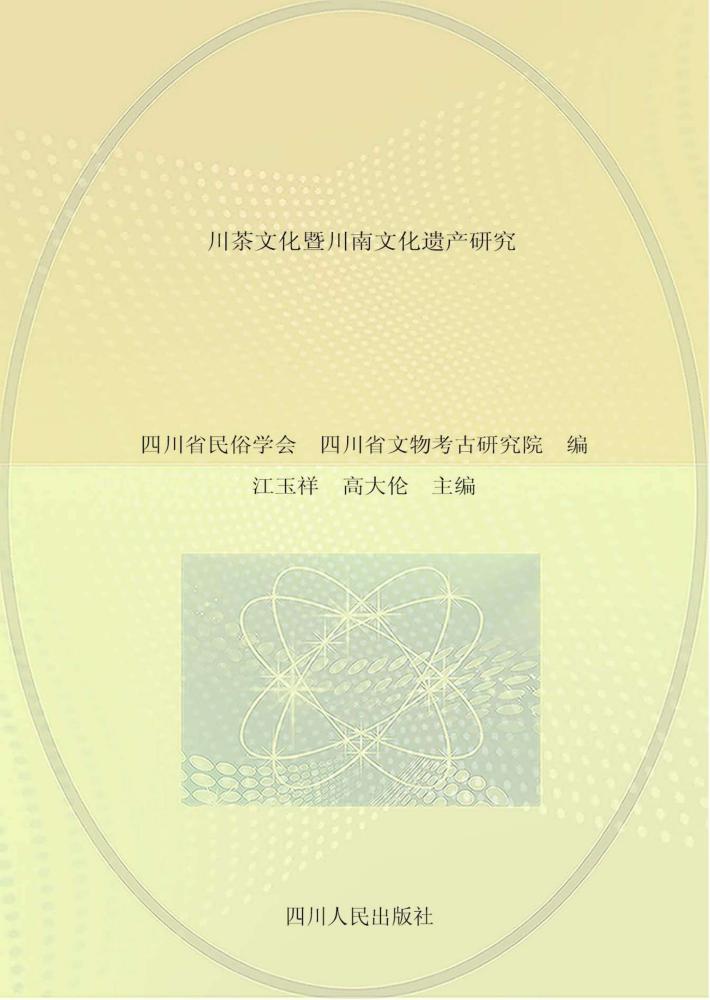 川茶文化暨川南文化遗产研究

四川省民俗学会　四川省文物考古研究院　编

江玉祥　高大伦　主编

四川人民出版社